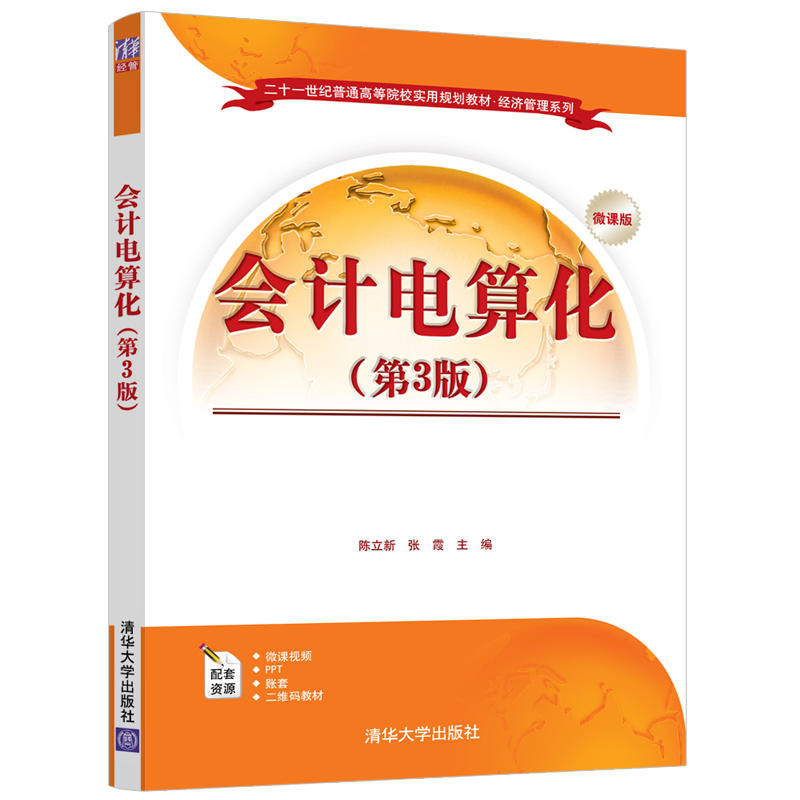 清华
经管

会计电算化（第3版）

清华大学出版社

二十一世纪普通高等院校实用规划教材·经济管理系列

微课版

会计电算化

（第3版）

陈立新 张 霞 主 编

配套资源

◆ 微课视频
◆ PPT
◆ 账套
◆ 二维码教材

清华大学出版社